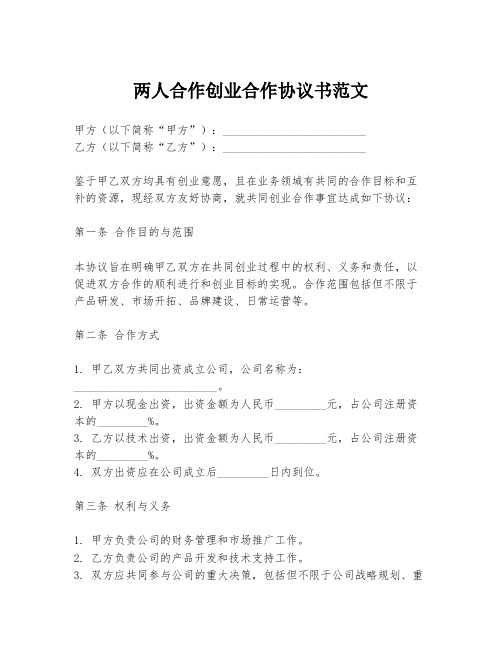 两人合作创业合作协议书范文

甲方（以下简称“甲方”）：________________________
乙方（以下简称“乙方”）：________________________

鉴于甲乙双方均具有创业意愿，且在业务领域有共同的合作目标和互补的资源，现经双方友好协商，就共同创业合作事宜达成如下协议：

第一条 合作目的与范围

本协议旨在明确甲乙双方在共同创业过程中的权利、义务和责任，以促进双方合作的顺利进行和创业目标的实现。合作范围包括但不限于产品研发、市场开拓、品牌建设、日常运营等。

第二条 合作方式

1. 甲乙双方共同出资成立公司，公司名称为：________________________。
2. 甲方以现金出资，出资金额为人民币_________元，占公司注册资本的_________%。
3. 乙方以技术出资，出资金额为人民币_________元，占公司注册资本的_________%。
4. 双方出资应在公司成立后_________日内到位。

第三条 权利与义务

1. 甲方负责公司的财务管理和市场推广工作。
2. 乙方负责公司的产品开发和技术支持工作。
3. 双方应共同参与公司的重大决策，包括但不限于公司战略规划、重